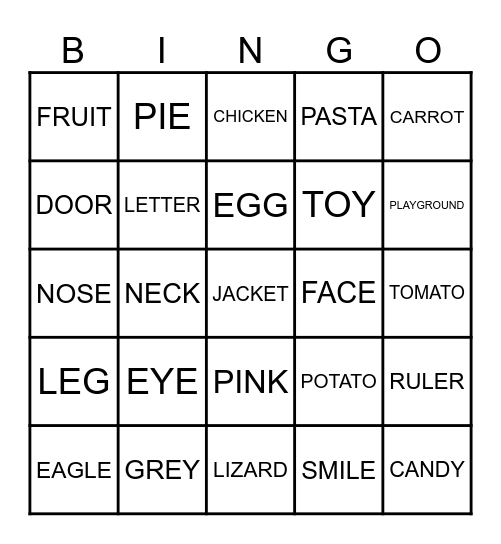 | B | I | N | G | O |
|---|---|---|---|---|
| FRUIT | PIE | CHICKEN | PASTA | CARROT |
| DOOR | LETTER | EGG | TOY | PLAYGROUND |
| NOSE | NECK | JACKET | FACE | TOMATO |
| LEG | EYE | PINK | POTATO | RULER |
| EAGLE | GREY | LIZARD | SMILE | CANDY |